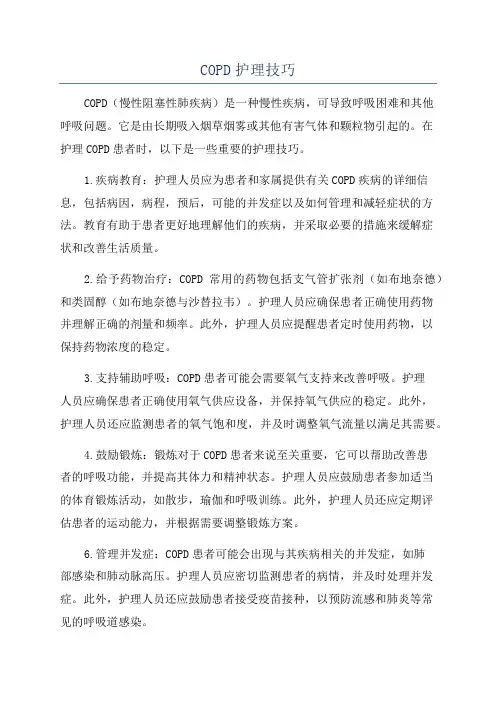 COPD 护理技巧

COPD（慢性阻塞性肺疾病）是一种慢性疾病，可导致呼吸困难和其他呼吸问题。它是由长期吸入烟草烟雾或其他有害气体和颗粒物引起的。在护理 COPD 患者时，以下是一些重要的护理技巧。

1.疾病教育：护理人员应为患者和家属提供有关 COPD 疾病的详细信息，包括病因，病程，预后，可能的并发症以及如何管理和减轻症状的方法。教育有助于患者更好地理解他们的疾病，并采取必要的措施来缓解症状和改善生活质量。

2.给予药物治疗：COPD 常用的药物包括支气管扩张剂（如布地奈德）和类固醇（如布地奈德与沙替拉韦）。护理人员应确保患者正确使用药物并理解正确的剂量和频率。此外，护理人员应提醒患者定时使用药物，以保持药物浓度的稳定。

3.支持辅助呼吸：COPD 患者可能会需要氧气支持来改善呼吸。护理人员应确保患者正确使用氧气供应设备，并保持氧气供应的稳定。此外，护理人员还应监测患者的氧气饱和度，并及时调整氧气流量以满足其需要。

4.鼓励锻炼：锻炼对于 COPD 患者来说至关重要，它可以帮助改善患者的呼吸功能，并提高其体力和精神状态。护理人员应鼓励患者参加适当的体育锻炼活动，如散步，瑜伽和呼吸训练。此外，护理人员还应定期评估患者的运动能力，并根据需要调整锻炼方案。

6.管理并发症：COPD 患者可能会出现与其疾病相关的并发症，如肺部感染和肺动脉高压。护理人员应密切监测患者的病情，并及时处理并发症。此外，护理人员还应鼓励患者接受疫苗接种，以预防流感和肺炎等常见的呼吸道感染。